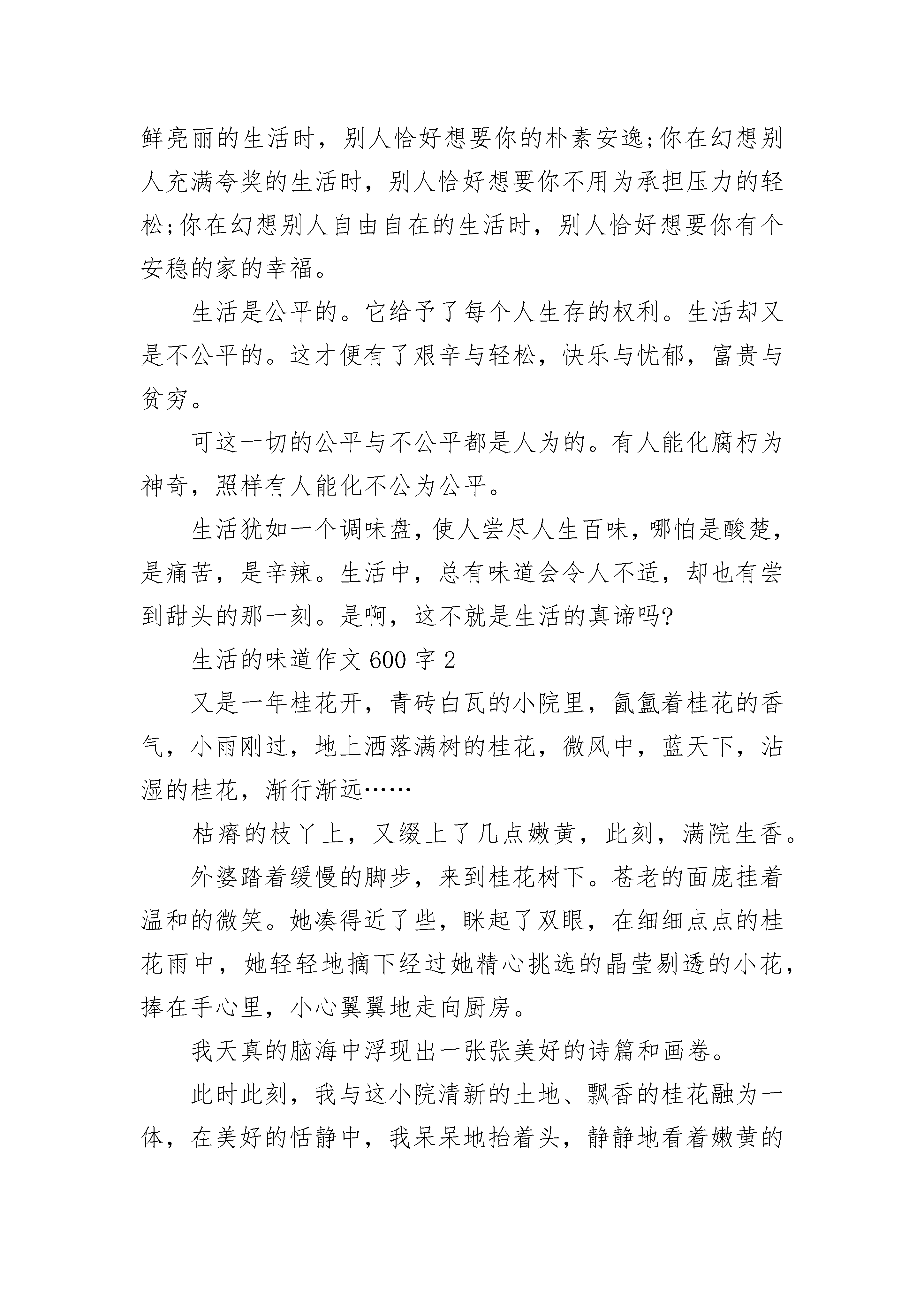 鲜亮丽的生活时，别人恰好想要你的朴素安逸;你在幻想别人充满夸奖的生活时，别人恰好想要你不用为承担压力的轻松;你在幻想别人自由自在的生活时，别人恰好想要你有个安稳的家的幸福。

生活是公平的。它给予了每个人生存的权利。生活却又是不公平的。这才便有了艰辛与轻松，快乐与忧郁，富贵与贫穷。

可这一切的公平与不公平都是人为的。有人能化腐朽为神奇，照样有人能化不公为公平。

生活犹如一个调味盘，使人尝尽人生百味，哪怕是酸楚，是痛苦，是辛辣。生活中，总有味道会令人不适，却也有尝到甜头的那一刻。是啊，这不就是生活的真谛吗?

生活的味道作文600字2

又是一年桂花开，青砖白瓦的小院里，氤氲着桂花的香气，小雨刚过，地上洒落满树的桂花，微风中，蓝天下，沾湿的桂花，渐行渐远……

枯瘠的枝丫上，又缀上了几点嫩黄，此刻，满院生香。

外婆踏着缓慢的脚步，来到桂花树下。苍老的面庞挂着温和的微笑。她凑得近了些，眯起了双眼，在细细点点的桂花雨中，她轻轻地摘下经过她精心挑选的晶莹剔透的小花，捧在手心里，小心翼翼地走向厨房。

我天真的脑海中浮现出一张张美好的诗篇和画卷。

此时此刻，我与这小院清新的土地、飘香的桂花融为一体，在美好的恬静中，我呆呆地抬着头，静静地看着嫩黄的